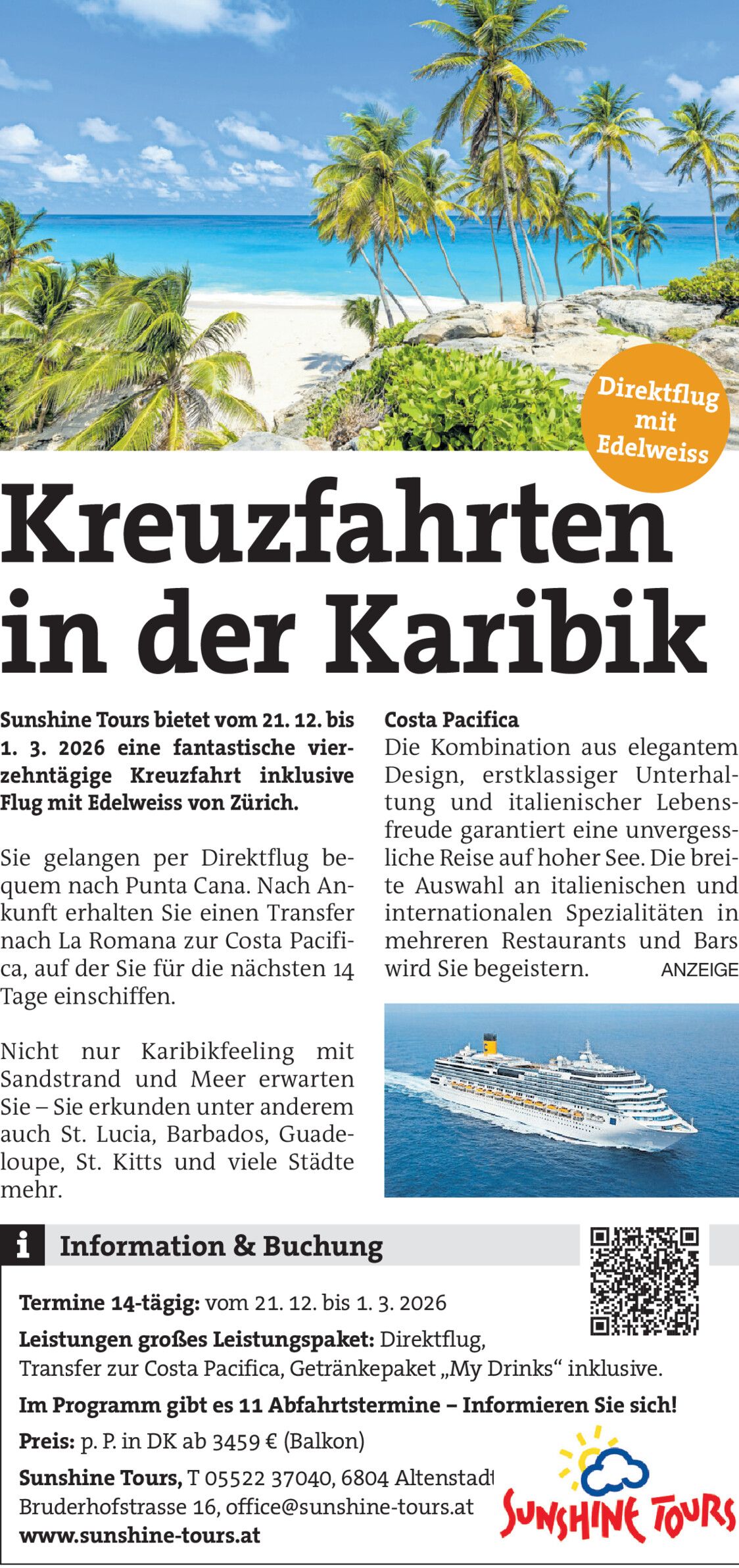 Direktflug mit Edelweiss

Kreuzfahrten in der Karibik

Sunshine Tours bietet vom 21. 12. bis 1. 3. 2026 eine fantastische vierzehntägige Kreuzfahrt inklusive Flug mit Edelweiss von Zürich.

Sie gelangen per Direktflug bequem nach Punta Cana. Nach Ankunft erhalten Sie einen Transfer nach La Romana zur Costa Pacifica, auf der Sie für die nächsten 14 Tage einschiffen.

Nicht nur Karibikfeeling mit Sandstrand und Meer erwarten Sie – Sie erkunden unter anderem auch St. Lucia, Barbados, Guadeloupe, St. Kitts und viele Städte mehr.

Costa Pacifica
Die Kombination aus elegantem Design, erstklassiger Unterhaltung und italienischer Lebensfreude garantiert eine unvergessliche Reise auf hoher See. Die breite Auswahl an italienischen und internationalen Spezialitäten in mehreren Restaurants und Bars wird Sie begeistern.

ANZEIGE

i Information & Buchung

Termine 14-tägig: vom 21. 12. bis 1. 3. 2026

Leistungen großes Leistungspaket: Direktflug, Transfer zur Costa Pacifica, Getränkepaket „My Drinks“ inklusive.

Im Programm gibt es 11 Abfahrtstermine – Informieren Sie sich!

Preis: p. P. in DK ab 3459 € (Balkon)

Sunshine Tours, T 05522 37040, 6804 Altenstadt
Bruderhofstrasse 16, office@sunshine-tours.at
www.sunshine-tours.at

SUNSHINE TOURS